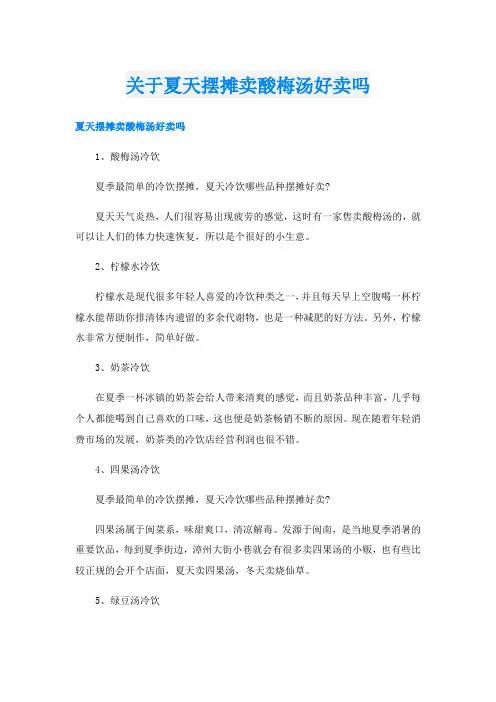 关于夏天摆摊卖酸梅汤好卖吗

夏天摆摊卖酸梅汤好卖吗

1、酸梅汤冷饮

夏季最简单的冷饮摆摊，夏天冷饮哪些品种摆摊好卖?

夏天天气炎热，人们很容易出现疲劳的感觉，这时有一家售卖酸梅汤的，就可以让人们的体力快速恢复，所以是个很好的小生意。

2、柠檬水冷饮

柠檬水是现代很多年轻人喜爱的冷饮种类之一，并且每天早上空腹喝一杯柠檬水能帮助你排清体内遗留的多余代谢物，也是一种减肥的好方法。另外，柠檬水非常方便制作，简单好做。

3、奶茶冷饮

在夏季一杯冰镇的奶茶会给人带来清爽的感觉，而且奶茶品种丰富，几乎每个人都能喝到自己喜欢的口味，这也便是奶茶畅销不断的原因。现在随着年轻消费市场的发展，奶茶类的冷饮店经营利润也很不错。

4、四果汤冷饮

夏季最简单的冷饮摆摊，夏天冷饮哪些品种摆摊好卖?

四果汤属于闽菜系，味甜爽口，清凉解毒。发源于闽南，是当地夏季消暑的重要饮品，每到夏季街边，漳州大街小巷就会有很多卖四果汤的小贩，也有些比较正规的会开个店面，夏天卖四果汤，冬天卖烧仙草。

5、绿豆汤冷饮